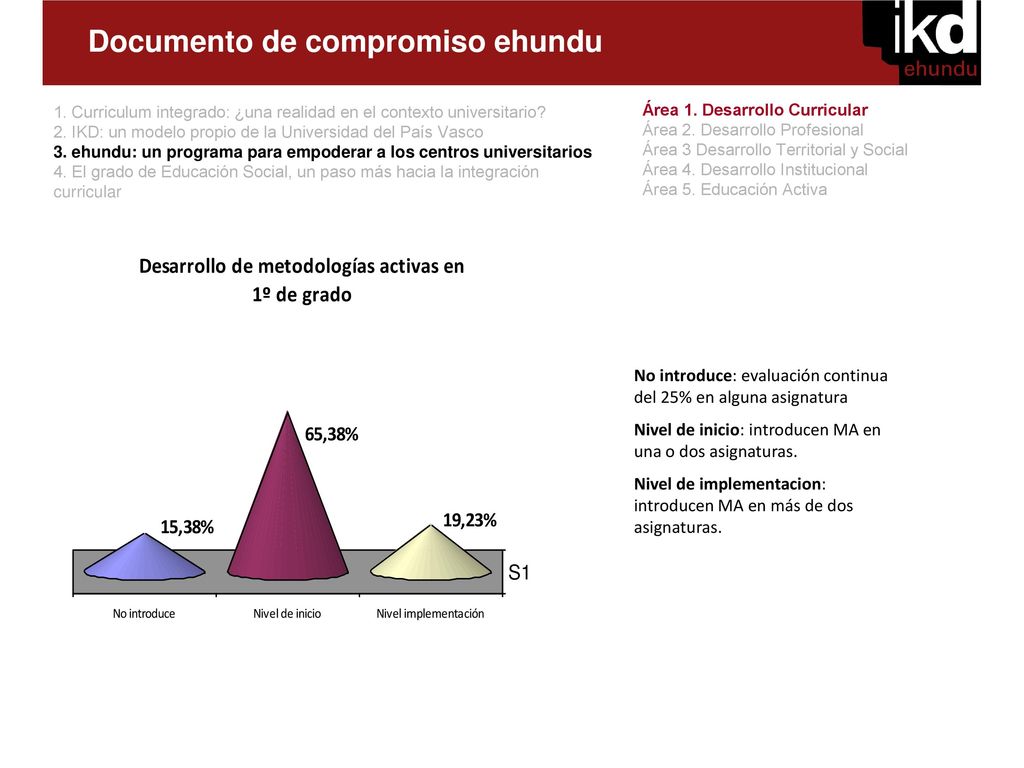 Documento de compromiso ehundu

ikd
ehundu

1. Curriculum integrado: ¿una realidad en el contexto universitario?
2. IKD: un modelo propio de la Universidad del País Vasco
3. ehundu: un programa para empoderar a los centros universitarios
4. El grado de Educación Social, un paso más hacia la integración curricular

Área 1. Desarrollo Curricular
Área 2. Desarrollo Profesional
Área 3 Desarrollo Territorial y Social
Área 4. Desarrollo Institucional
Área 5. Educación Activa

Desarrollo de metodologías activas en 1º de grado

15,38%
65,38%
19,23%
S1

No introduce
Nivel de inicio
Nivel implementación

No introduce: evaluación continua del 25% en alguna asignatura

Nivel de inicio: introducen MA en una o dos asignaturas.

Nivel de implementacion: introducen MA en más de dos asignaturas.